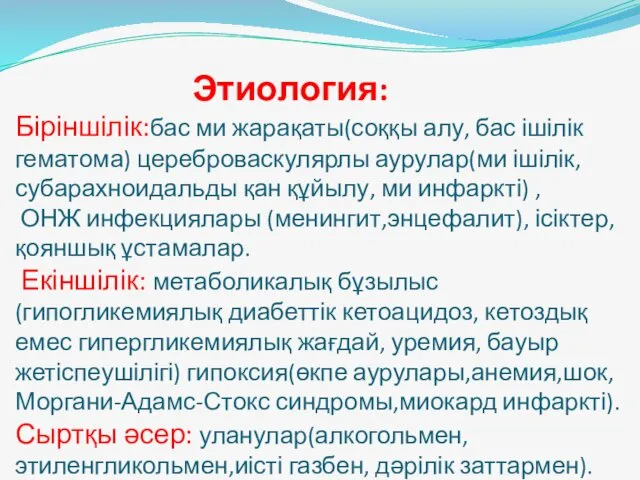 Этиология:

Біріншілік:бас ми жарақаты(соққы алу, бас ішілік гематома) цереброваскулярлы аурулар(ми ішілік, субарахноидальды қан құйылу, ми инфаркті) , ОНЖ инфекциялары (менингит,энцефалит), ісіктер, қояншық ұстамалар.

Екіншілік: метаболикалық бұзылыс (гипогликемиялық диабеттік кетоацидоз, кетоздық емес гипергликемиялық жағдай, уремия, бауыр жетіспеушілігі) гипоксия(өкпе аурулары,анемия,шок, Моргани-Адамс-Стокс синдромы,миокард инфаркті).

Сыртқы әсер: уланулар(алкогольмен, этиленгликольмен,иісті газбен, дәрілік заттармен).